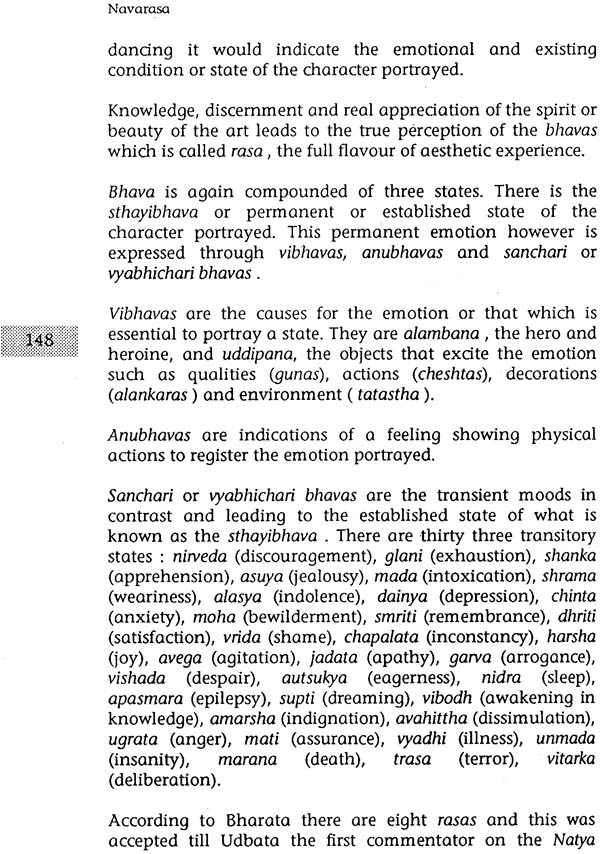 Navarasa

dancing it would indicate the emotional and existing condition or state of the character portrayed.

Knowledge, discernment and real appreciation of the spirit or beauty of the art leads to the true perception of the bhavas which is called rasa , the full flavour of aesthetic experience.

Bhava is again compounded of three states. There is the sthayibhava or permanent or established state of the character portrayed. This permanent emotion however is expressed through vibhavas, anubhavas and sanchari or vyabhichari bhavas .

148

Vibhavas are the causes for the emotion or that which is essential to portray a state. They are alambana , the hero and heroine, and uddipana, the objects that excite the emotion such as qualities (gunas), actions (cheshtas), decorations (alankaras ) and environment ( tatastha ).

Anubhavas are indications of a feeling showing physical actions to register the emotion portrayed.

Sanchari or vyabhichari bhavas are the transient moods in contrast and leading to the established state of what is known as the sthayibhava . There are thirty three transitory states : nirveda (discouragement), glani (exhaustion), shanka (apprehension), asuya (jealousy), mada (intoxication), shrama (weariness), alasya (indolence), dainya (depression), chinta (anxiety), moha (bewilderment), smriti (remembrance), dhriti (satisfaction), vrida (shame), chapalata (inconstancy), harsha (joy), avega (agitation), jadata (apathy), garva (arrogance), vishada (despair), autsukya (eagerness), nidra (sleep), apasmara (epilepsy), supti (dreaming), vibodh (awakening in knowledge), amarsha (indignation), avahittha (dissimulation), ugrata (anger), mati (assurance), vyadhi (illness), unmada (insanity), marana (death), trasa (terror), vitarka (deliberation).

According to Bharata there are eight rasas and this was accepted till Udbata the first commentator on the Natya